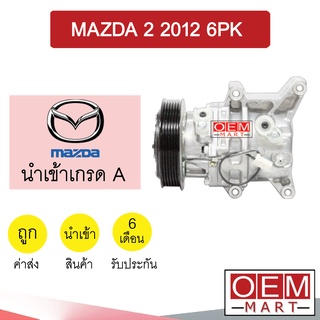 MAZDA 2 2012 6PK

mazda
นำเข้าเกรด A

OEM
MART

ถูก
ค่าส่ง

นำเข้า
สินค้า

6
เดือน
รับประกัน

OEM
MART